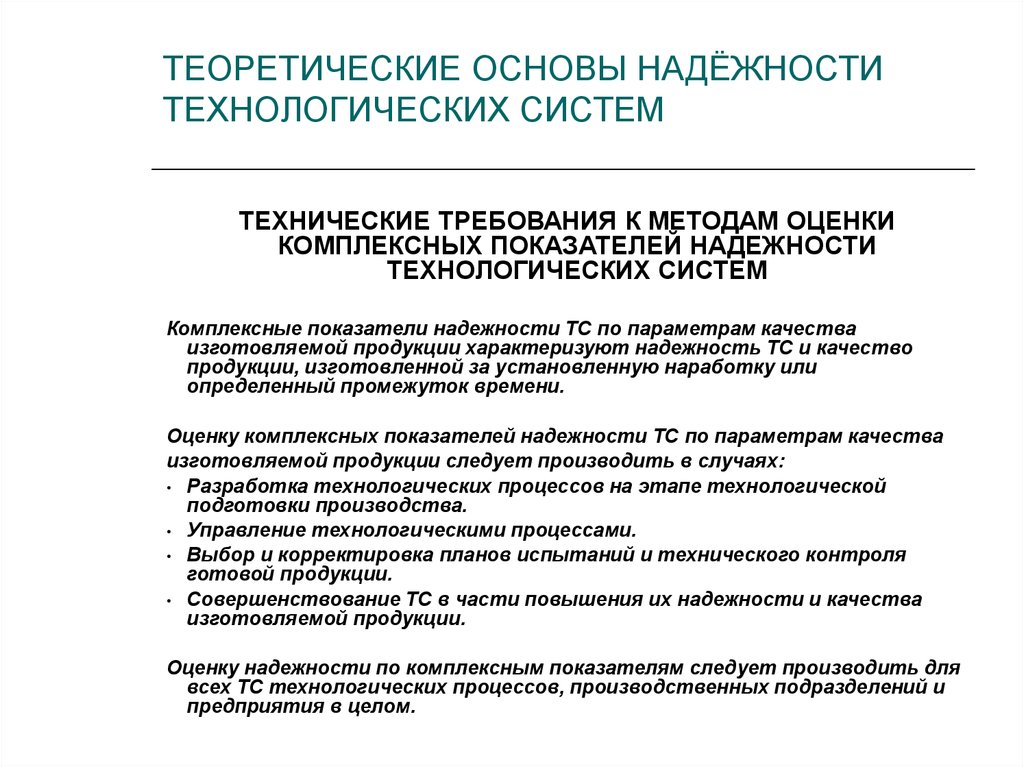 ТЕОРЕТИЧЕСКИЕ ОСНОВЫ НАДЁЖНОСТИ ТЕХНОЛОГИЧЕСКИХ СИСТЕМ

ТЕХНИЧЕСКИЕ ТРЕБОВАНИЯ К МЕТОДАМ ОЦЕНКИ КОМПЛЕКСНЫХ ПОКАЗАТЕЛЕЙ НАДЕЖНОСТИ ТЕХНОЛОГИЧЕСКИХ СИСТЕМ

Комплексные показатели надежности ТС по параметрам качества изготовляемой продукции характеризуют надежность ТС и качество продукции, изготовленной за установленную наработку или определенный промежуток времени.

Оценку комплексных показателей надежности ТС по параметрам качества изготовляемой продукции следует производить в случаях:
• Разработка технологических процессов на этапе технологической подготовки производства.
• Управление технологическими процессами.
• Выбор и корректировка планов испытаний и технического контроля готовой продукции.
• Совершенствование ТС в части повышения их надежности и качества изготовляемой продукции.

Оценку надежности по комплексным показателям следует производить для всех ТС технологических процессов, производственных подразделений и предприятия в целом.